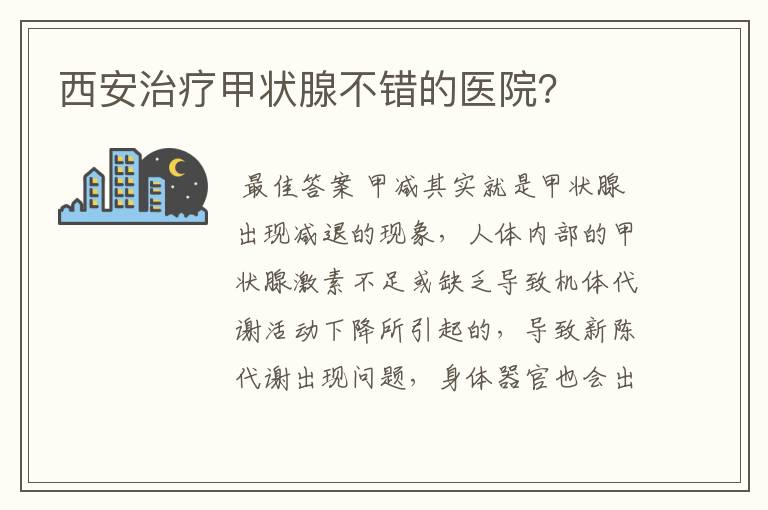 西安治疗甲状腺不错的医院?

最佳答案 甲减其实就是甲状腺出现减退的现象，人体内部的甲状腺激素不足或缺乏导致机体代谢活动下降所引起的，导致新陈代谢出现问题，身体器官也会出